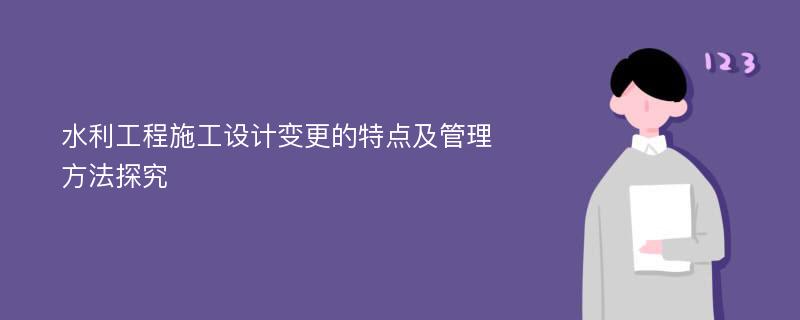 水利工程施工设计变更的特点及管理方法探究

123